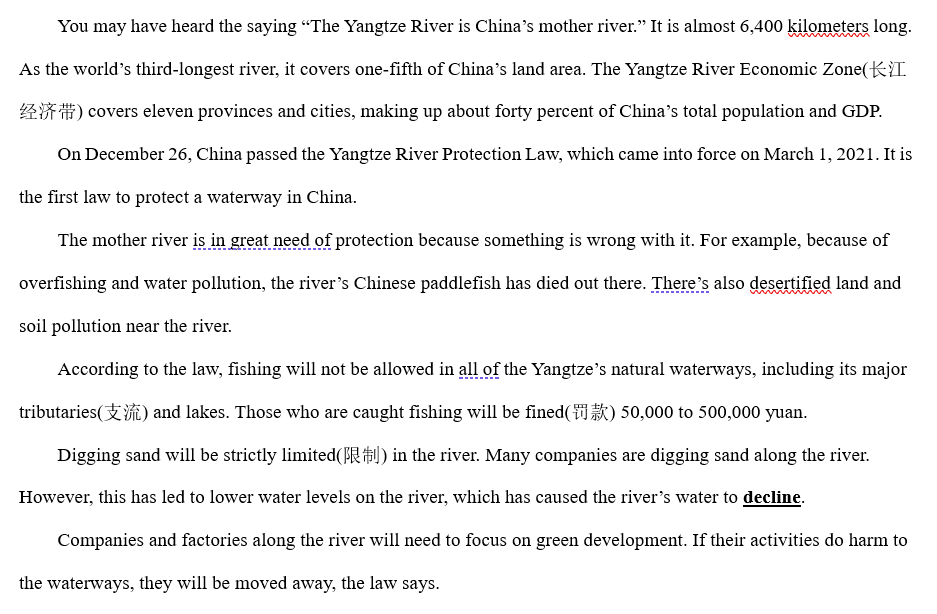 You may have heard the saying “The Yangtze River is China’s mother river.” It is almost 6,400 kilometers long. As the world’s third-longest river, it covers one-fifth of China’s land area. The Yangtze River Economic Zone(长江经济带) covers eleven provinces and cities, making up about forty percent of China’s total population and GDP.

On December 26, China passed the Yangtze River Protection Law, which came into force on March 1, 2021. It is the first law to protect a waterway in China.

The mother river is in great need of protection because something is wrong with it. For example, because of overfishing and water pollution, the river’s Chinese paddlefish has died out there. There’s also desertified land and soil pollution near the river.

According to the law, fishing will not be allowed in all of the Yangtze’s natural waterways, including its major tributaries(支流) and lakes. Those who are caught fishing will be fined(罚款) 50,000 to 500,000 yuan.

Digging sand will be strictly limited(限制) in the river. Many companies are digging sand along the river. However, this has led to lower water levels on the river, which has caused the river’s water to decline.

Companies and factories along the river will need to focus on green development. If their activities do harm to the waterways, they will be moved away, the law says.